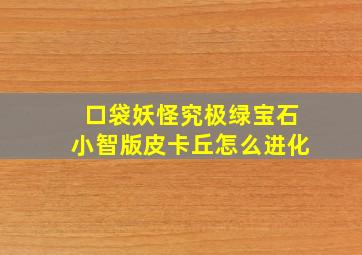 口袋妖怪究极绿宝石
小智版皮卡丘怎么进化